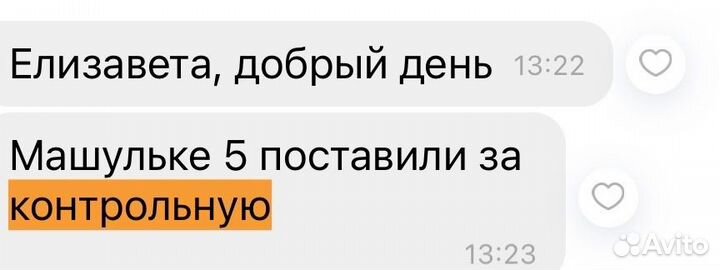 Елизавета, добрый день 13:22

Машульке 5 поставили за контрольную

13:23

Avito